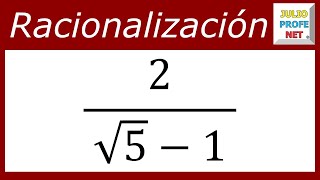 Racionalización

JULIO PROFE NET

$\frac{2}{\sqrt{5}-1}$